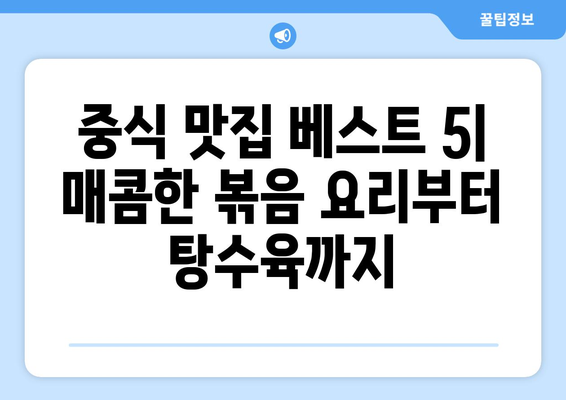 꿀팁정보

중식 맛집 베스트 5| 매콤한 볶음 요리부터 탕수육까지